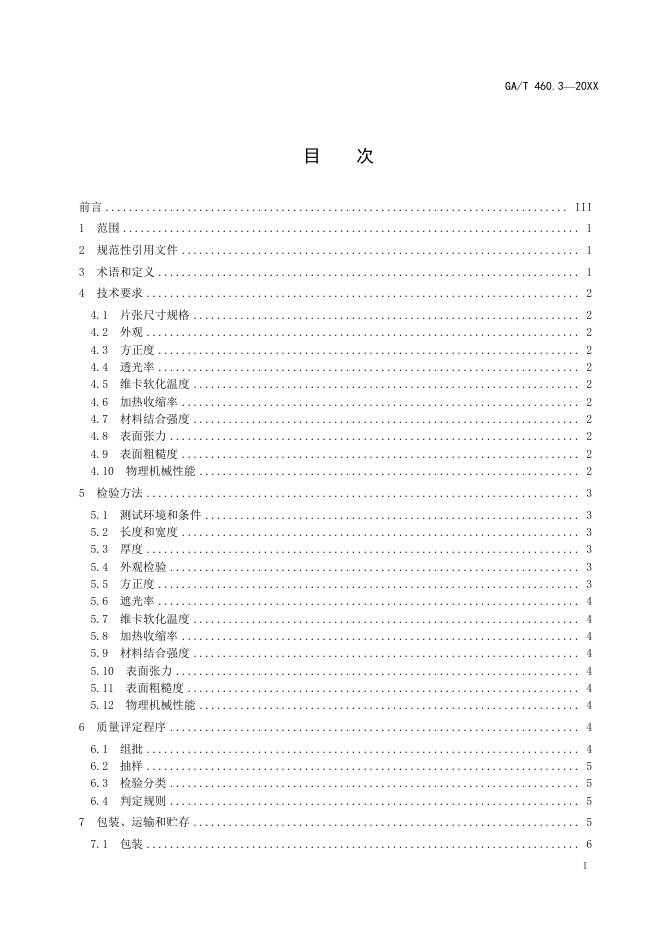 GA/T 460.3—20XX

目　次

前言 ........ III
1　范围 ........ 1
2　规范性引用文件 ........ 1
3　术语和定义 ........ 1
4　技术要求 ........ 2
4.1　片张尺寸规格 ........ 2
4.2　外观 ........ 2
4.3　方正度 ........ 2
4.4　透光率 ........ 2
4.5　维卡软化温度 ........ 2
4.6　加热收缩率 ........ 2
4.7　材料结合强度 ........ 2
4.8　表面张力 ........ 2
4.9　表面粗糙度 ........ 2
4.10　物理机械性能 ........ 2
5　检验方法 ........ 3
5.1　测试环境和条件 ........ 3
5.2　长度和宽度 ........ 3
5.3　厚度 ........ 3
5.4　外观检验 ........ 3
5.5　方正度 ........ 3
5.6　遮光率 ........ 4
5.7　维卡软化温度 ........ 4
5.8　加热收缩率 ........ 4
5.9　材料结合强度 ........ 4
5.10　表面张力 ........ 4
5.11　表面粗糙度 ........ 4
5.12　物理机械性能 ........ 4
6　质量评定程序 ........ 4
6.1　组批 ........ 4
6.2　抽样 ........ 5
6.3　检验分类 ........ 5
6.4　判定规则 ........ 5
7　包装、运输和贮存 ........ 5
7.1　包装 ........ 6

I